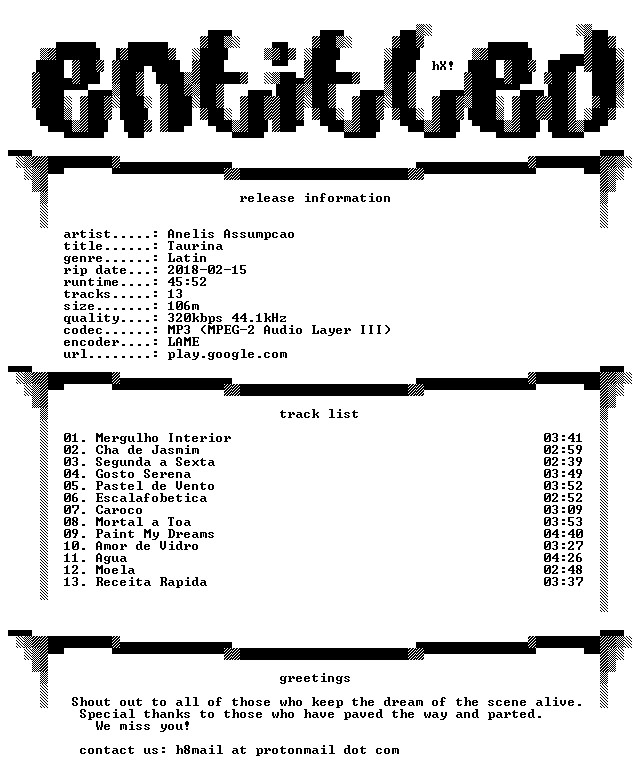 entitled

hX!

release information

artist.....: Anelis Assumpcao
title......: Taurina
genre......: Latin
rip date...: 2018-02-15
runtime....: 45:52
tracks.....: 13
size.......: 106m
quality....: 320kbps 44.1kHz
codec......: MP3 (MPEG-2 Audio Layer III)
encoder....: LAME
url........: play.google.com

track list

01. Mergulho Interior 03:41
02. Cha de Jasmim 02:59
03. Segunda a Sexta 02:39
04. Gosto Serena 03:49
05. Pastel de Vento 03:52
06. Escalafobetica 02:52
07. Caroco 03:09
08. Mortal a Toa 03:53
09. Paint My Dreams 04:40
10. Amor de Vidro 03:27
11. Agua 04:26
12. Moela 02:48
13. Receita Rapida 03:37

greetings

Shout out to all of those who keep the dream of the scene alive.
Special thanks to those who have paved the way and parted.
We miss you!

contact us: h8mail at protonmail dot com